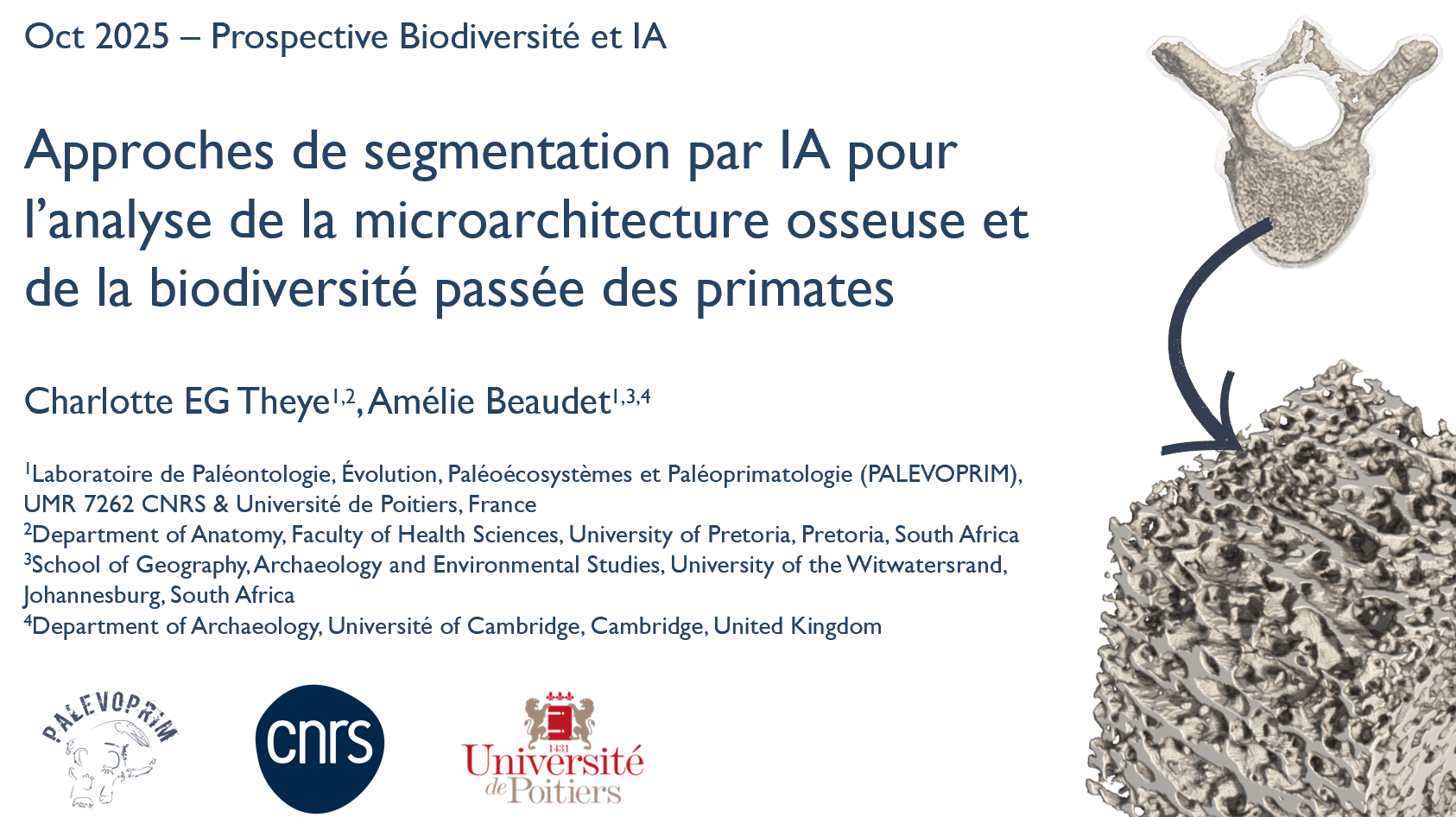 Oct 2025 – Prospective Biodiversité et IA

Approches de segmentation par IA pour l'analyse de la microarchitecture osseuse et de la biodiversité passée des primates

Charlotte EG Theye$^{1,2}$, Amélie Beaudet$^{1,3,4}$

$^{1}$Laboratoire de Paléontologie, Évolution, Paléoécosystèmes et Paléoprimatologie (PALEVOPRIM), UMR 7262 CNRS & Université de Poitiers, France
$^{2}$Department of Anatomy, Faculty of Health Sciences, University of Pretoria, Pretoria, South Africa
$^{3}$School of Geography, Archaeology and Environmental Studies, University of the Witwatersrand, Johannesburg, South Africa
$^{4}$Department of Archaeology, Université of Cambridge, Cambridge, United Kingdom

PALEVOPRIM

cnrs

1431
Université
de Poitiers